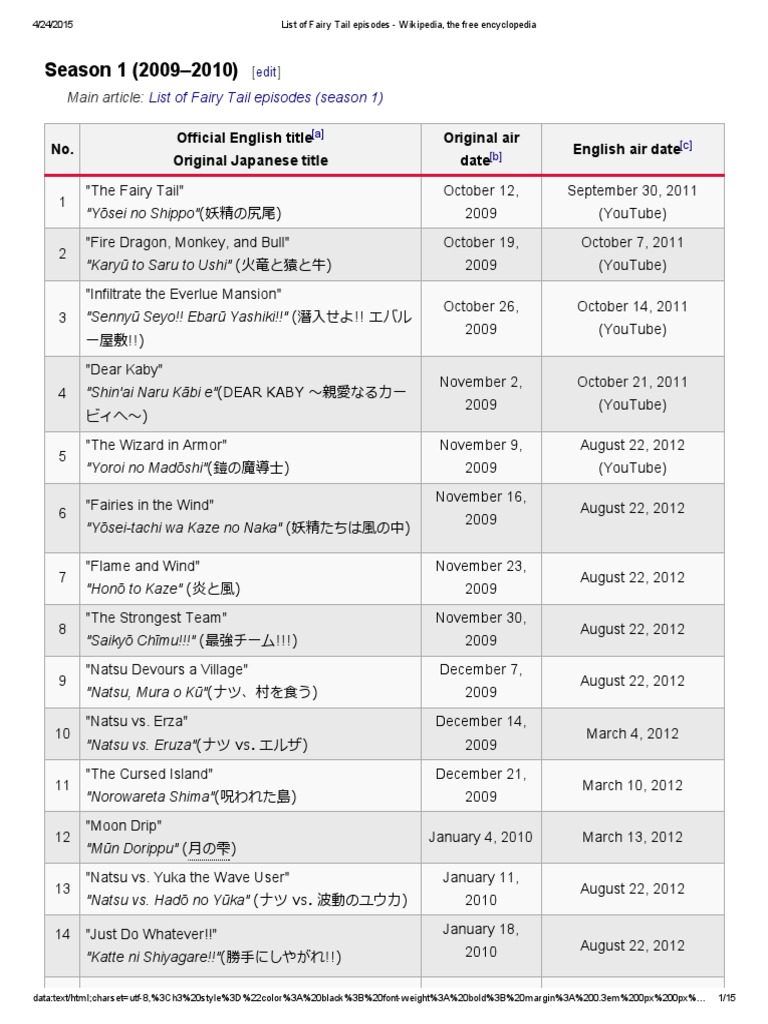 4/24/2015 List of Fairy Tail episodes - Wikipedia, the free encyclopedia

Season 1 (2009–2010) [edit]

Main article: List of Fairy Tail episodes (season 1)

| No. | Official English title[a] Original Japanese title | Original air date[b] | English air date[c] |
|---|---|---|---|
| 1 | "The Fairy Tail" "Yōsei no Shippo"(妖精の尻尾) | October 12, 2009 | September 30, 2011 (YouTube) |
| 2 | "Fire Dragon, Monkey, and Bull" "Karyū to Saru to Ushi" (火竜と猿と牛) | October 19, 2009 | October 7, 2011 (YouTube) |
| 3 | "Infiltrate the Everlue Mansion" "Sennyū Seyo!! Ebarū Yashiki!!" (潜入せよ!! エバルー屋敷!!) | October 26, 2009 | October 14, 2011 (YouTube) |
| 4 | "Dear Kaby" "Shin'ai Naru Kābi e"(DEAR KABY ～親愛なるカービィへ～) | November 2, 2009 | October 21, 2011 (YouTube) |
| 5 | "The Wizard in Armor" "Yoroi no Madōshi"(鎧の魔導士) | November 9, 2009 | August 22, 2012 (YouTube) |
| 6 | "Fairies in the Wind" "Yōsei-tachi wa Kaze no Naka" (妖精たちは風の中) | November 16, 2009 | August 22, 2012 |
| 7 | "Flame and Wind" "Honō to Kaze" (炎と風) | November 23, 2009 | August 22, 2012 |
| 8 | "The Strongest Team" "Saikyō Chīmu!!!" (最強チーム!!!) | November 30, 2009 | August 22, 2012 |
| 9 | "Natsu Devours a Village" "Natsu, Mura o Kū"(ナツ、村を食う) | December 7, 2009 | August 22, 2012 |
| 10 | "Natsu vs. Erza" "Natsu vs. Eruza"(ナツ vs. エルザ) | December 14, 2009 | March 4, 2012 |
| 11 | "The Cursed Island" "Norowareta Shima"(呪われた島) | December 21, 2009 | March 10, 2012 |
| 12 | "Moon Drip" "Mūn Dorippu" (月の雫) | January 4, 2010 | March 13, 2012 |
| 13 | "Natsu vs. Yuka the Wave User" "Natsu vs. Hadō no Yūka" (ナツ vs. 波動のユウカ) | January 11, 2010 | August 22, 2012 |
| 14 | "Just Do Whatever!!" "Katte ni Shiyagare!!"(勝手にしやがれ!!) | January 18, 2010 | August 22, 2012 |

data:text/html;charset=utf-8,%3Ch3%20style%3D%22color%3A%20black%3B%20font-weight%3A%20bold%3B%20margin%3A%200.3em%200px%200px%... 1/15